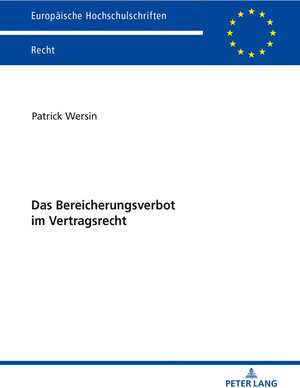 Europäische Hochschulschriften

Recht

Patrick Wersin

Das Bereicherungsverbot im Vertragsrecht

PETER LANG